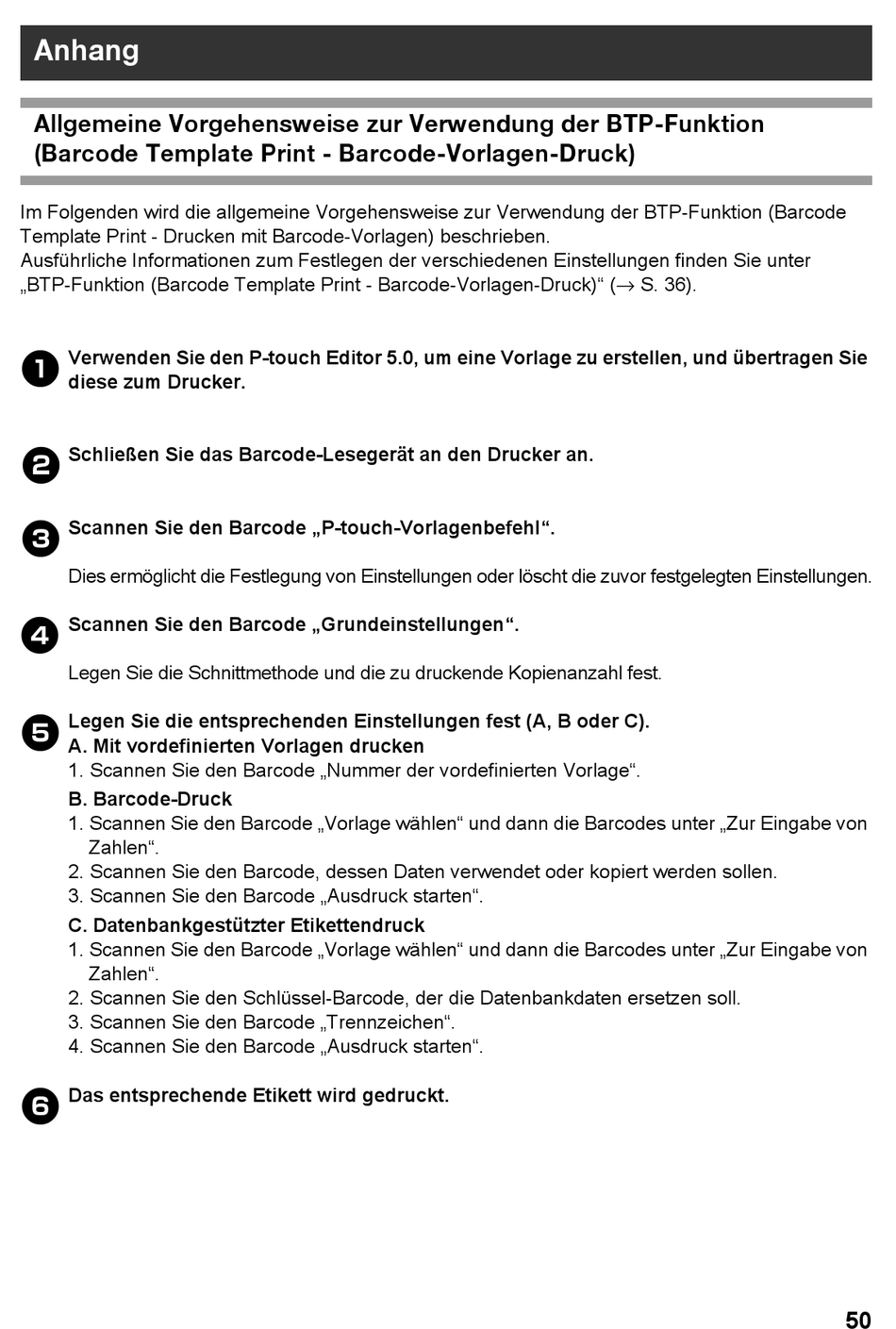 Anhang

Allgemeine Vorgehensweise zur Verwendung der BTP-Funktion (Barcode Template Print - Barcode-Vorlagen-Druck)

Im Folgenden wird die allgemeine Vorgehensweise zur Verwendung der BTP-Funktion (Barcode Template Print - Drucken mit Barcode-Vorlagen) beschrieben.
Ausführliche Informationen zum Festlegen der verschiedenen Einstellungen finden Sie unter „BTP-Funktion (Barcode Template Print - Barcode-Vorlagen-Druck)“ (→ S. 36).

1 Verwenden Sie den P-touch Editor 5.0, um eine Vorlage zu erstellen, und übertragen Sie diese zum Drucker.

2 Schließen Sie das Barcode-Lesegerät an den Drucker an.

3 Scannen Sie den Barcode „P-touch-Vorlagenbefehl“.

Dies ermöglicht die Festlegung von Einstellungen oder löscht die zuvor festgelegten Einstellungen.

4 Scannen Sie den Barcode „Grundeinstellungen“.

Legen Sie die Schnittmethode und die zu druckende Kopienanzahl fest.

5 Legen Sie die entsprechenden Einstellungen fest (A, B oder C).
A. Mit vordefinierten Vorlagen drucken
1. Scannen Sie den Barcode „Nummer der vordefinierten Vorlage“.
B. Barcode-Druck
1. Scannen Sie den Barcode „Vorlage wählen“ und dann die Barcodes unter „Zur Eingabe von Zahlen“.
2. Scannen Sie den Barcode, dessen Daten verwendet oder kopiert werden sollen.
3. Scannen Sie den Barcode „Ausdruck starten“.
C. Datenbankgestützter Etikettendruck
1. Scannen Sie den Barcode „Vorlage wählen“ und dann die Barcodes unter „Zur Eingabe von Zahlen“.
2. Scannen Sie den Schlüssel-Barcode, der die Datenbankdaten ersetzen soll.
3. Scannen Sie den Barcode „Trennzeichen“.
4. Scannen Sie den Barcode „Ausdruck starten“.

6 Das entsprechende Etikett wird gedruckt.

50